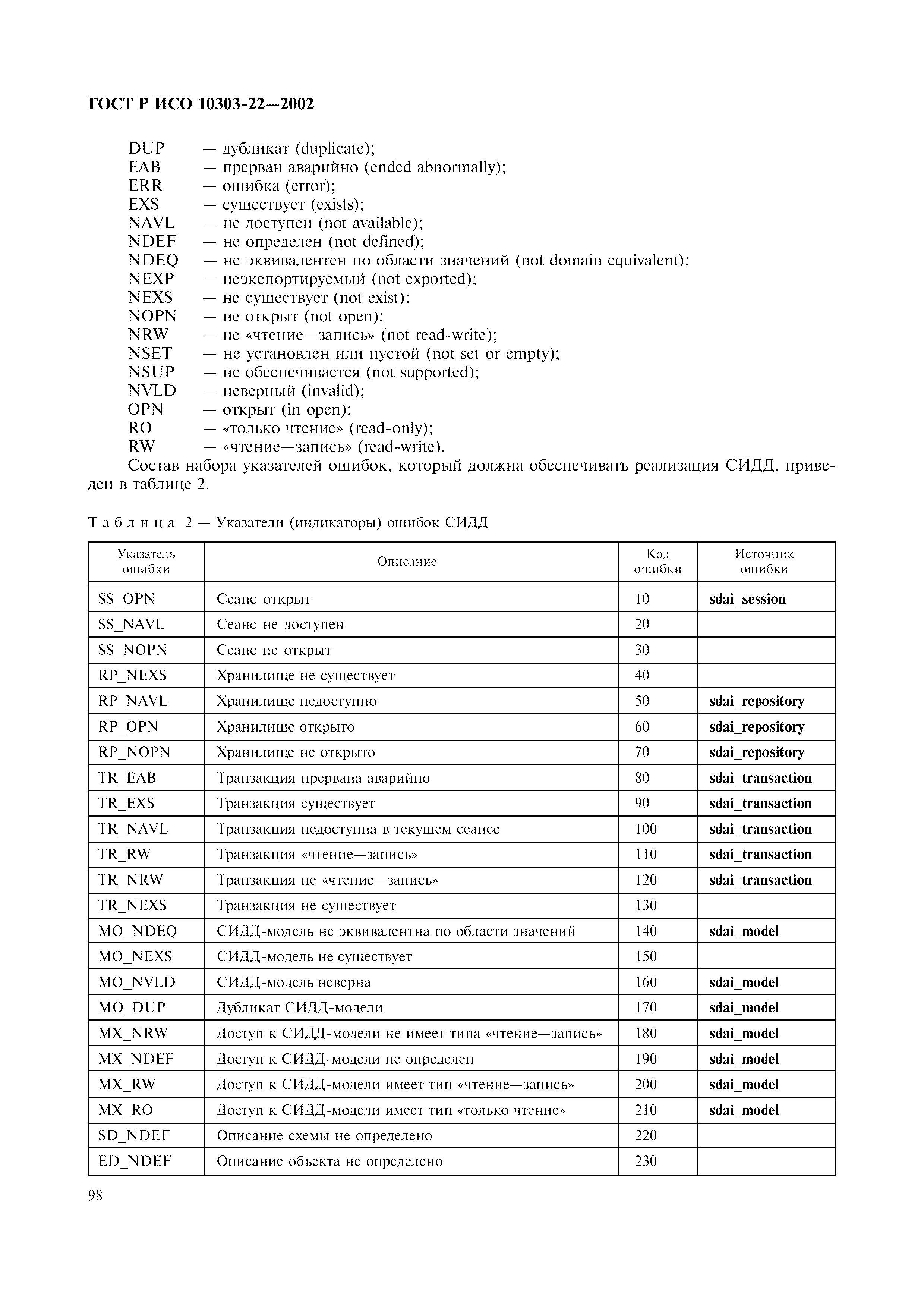 ГОСТ Р ИСО 10303-22—2002

DUP — дубликат (duplicate);
EAB — прерван аварийно (ended abnormally);
ERR — ошибка (error);
EXS — существует (exists);
NAVL — не доступен (not available);
NDEF — не определен (not defined);
NDEQ — не эквивалентен по области значений (not domain equivalent);
NEXP — неэкспортируемый (not exported);
NEXS — не существует (not exist);
NOPN — не открыт (not open);
NRW — не «чтение—запись» (not read-write);
NSET — не установлен или пустой (not set or empty);
NSUP — не обеспечивается (not supported);
NVLD — неверный (invalid);
OPN — открыт (in open);
RO — «только чтение» (read-only);
RW — «чтение—запись» (read-write).

Состав набора указателей ошибок, который должна обеспечивать реализация СИДД, приведен в таблице 2.

Таблица 2 — Указатели (индикаторы) ошибок СИДД

| Указатель ошибки | Описание | Код ошибки | Источник ошибки |
|---|---|---|---|
| SS_OPN | Сеанс открыт | 10 | sdai_session |
| SS_NAVL | Сеанс не доступен | 20 | |
| SS_NOPN | Сеанс не открыт | 30 | |
| RP_NEXS | Хранилище не существует | 40 | |
| RP_NAVL | Хранилище недоступно | 50 | sdai_repository |
| RP_OPN | Хранилище открыто | 60 | sdai_repository |
| RP_NOPN | Хранилище не открыто | 70 | sdai_repository |
| TR_EAB | Транзакция прервана аварийно | 80 | sdai_transaction |
| TR_EXS | Транзакция существует | 90 | sdai_transaction |
| TR_NAVL | Транзакция недоступна в текущем сеансе | 100 | sdai_transaction |
| TR_RW | Транзакция «чтение—запись» | 110 | sdai_transaction |
| TR_NRW | Транзакция не «чтение—запись» | 120 | sdai_transaction |
| TR_NEXS | Транзакция не существует | 130 | |
| MO_NDEQ | СИДД-модель не эквивалентна по области значений | 140 | sdai_model |
| MO_NEXS | СИДД-модель не существует | 150 | |
| MO_NVLD | СИДД-модель неверна | 160 | sdai_model |
| MO_DUP | Дубликат СИДД-модели | 170 | sdai_model |
| MX_NRW | Доступ к СИДД-модели не имеет типа «чтение—запись» | 180 | sdai_model |
| MX_NDEF | Доступ к СИДД-модели не определен | 190 | sdai_model |
| MX_RW | Доступ к СИДД-модели имеет тип «чтение—запись» | 200 | sdai_model |
| MX_RO | Доступ к СИДД-модели имеет тип «только чтение» | 210 | sdai_model |
| SD_NDEF | Описание схемы не определено | 220 | |
| ED_NDEF | Описание объекта не определено | 230 | |

98